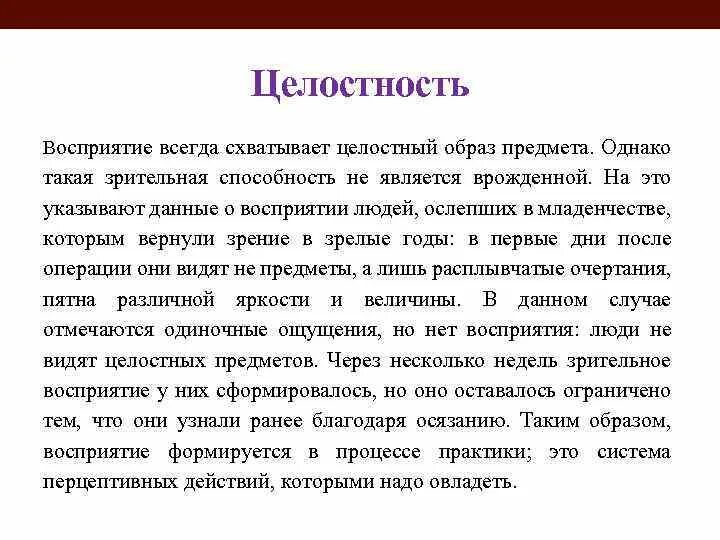 Целостность

Восприятие всегда схватывает целостный образ предмета. Однако такая зрительная способность не является врожденной. На это указывают данные о восприятии людей, ослепших в младенчестве, которым вернули зрение в зрелые годы: в первые дни после операции они видят не предметы, а лишь расплывчатые очертания, пятна различной яркости и величины. В данном случае отмечаются одиночные ощущения, но нет восприятия: люди не видят целостных предметов. Через несколько недель зрительное восприятие у них сформировалось, но оно оставалось ограничено тем, что они узнали ранее благодаря осязанию. Таким образом, восприятие формируется в процессе практики; это система перцептивных действий, которыми надо овладеть.